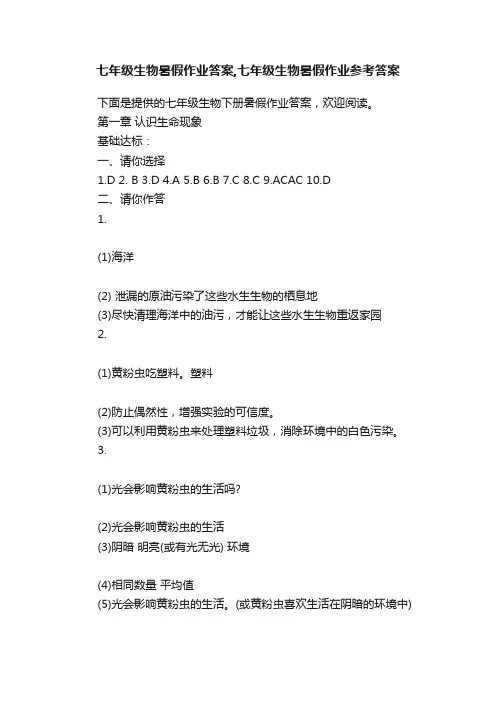 七年级生物暑假作业答案,七年级生物暑假作业参考答案

下面是提供的七年级生物下册暑假作业答案，欢迎阅读。
第一章 认识生命现象
基础达标：
一、请你选择
1.D 2. B 3.D 4.A 5.B 6.B 7.C 8.C 9.ACAC 10.D
二、请你作答
1.

(1)海洋

(2) 泄漏的原油污染了这些水生生物的栖息地
(3)尽快清理海洋中的油污，才能让这些水生生物重返家园
2.

(1)黄粉虫吃塑料。塑料

(2)防止偶然性，增强实验的可信度。
(3)可以利用黄粉虫来处理塑料垃圾，消除环境中的白色污染。
3.

(1)光会影响黄粉虫的生活吗?

(2)光会影响黄粉虫的生活
(3)阴暗 明亮(或有光无光) 环境

(4)相同数量 平均值
(5)光会影响黄粉虫的生活。(或黄粉虫喜欢生活在阴暗的环境中)